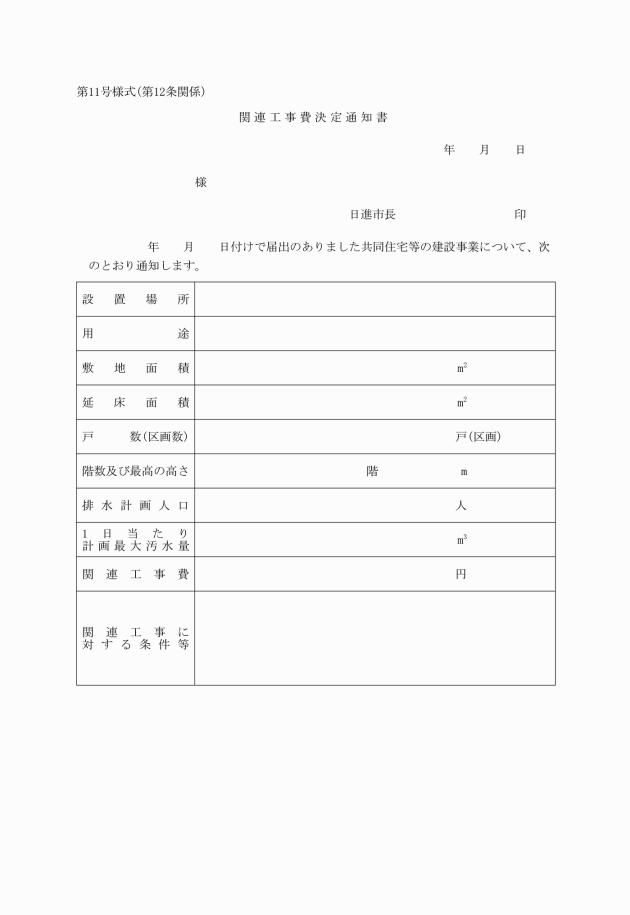 第11号様式(第12条関係)

関連工事費決定通知書

年　月　日

様

日進市長　　　　　　印

年　月　日付けで届出のありました共同住宅等の建設事業について、次のとおり通知します。

| 設置場所 | |
|---|---|
| 用途 | |
| 敷地面積 | $m^2$ |
| 延床面積 | $m^2$ |
| 戸数(区画数) | 戸(区画) |
| 階数及び最高の高さ | 階　m |
| 排水計画人口 | 人 |
| 1日当たり計画最大汚水量 | $m^3$ |
| 関連工事費 | 円 |
| 関連工事に対する条件等 | |